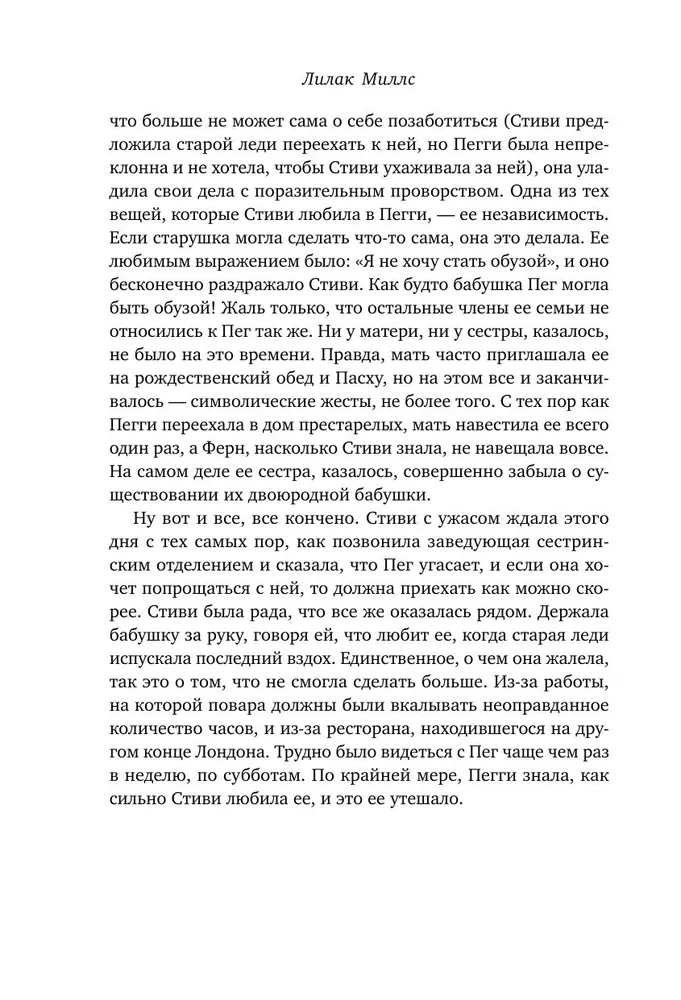 Лилак Миллс

что больше не может сама о себе позаботиться (Стиви предложила старой леди переехать к ней, но Пегги была непреклонна и не хотела, чтобы Стиви ухаживала за ней), она уладила свои дела с поразительным проворством. Одна из тех вещей, которые Стиви любила в Пегги, — ее независимость. Если старушка могла сделать что-то сама, она это делала. Ее любимым выражением было: «Я не хочу стать обузой», и оно бесконечно раздражало Стиви. Как будто бабушка Пег могла быть обузой! Жаль только, что остальные члены ее семьи не относились к Пег так же. Ни у матери, ни у сестры, казалось, не было на это времени. Правда, мать часто приглашала ее на рождественский обед и Пасху, но на этом все и заканчивалось — символические жесты, не более того. С тех пор как Пегги переехала в дом престарелых, мать навестила ее всего один раз, а Ферн, насколько Стиви знала, не навещала вовсе. На самом деле ее сестра, казалось, совершенно забыла о существовании их двоюродной бабушки.

Ну вот и все, все кончено. Стиви с ужасом ждала этого дня с тех самых пор, как позвонила заведующая сестринским отделением и сказала, что Пег угасает, и если она хочет попрощаться с ней, то должна приехать как можно скорее. Стиви была рада, что все же оказалась рядом. Держала бабушку за руку, говоря ей, что любит ее, когда старая леди испускала последний вздох. Единственное, о чем она жалела, так это о том, что не смогла сделать больше. Из-за работы, на которой повара должны были вкалывать неоправданное количество часов, и из-за ресторана, находившегося на другом конце Лондона. Трудно было видеться с Пег чаще чем раз в неделю, по субботам. По крайней мере, Пегги знала, как сильно Стиви любила ее, и это ее утешало.